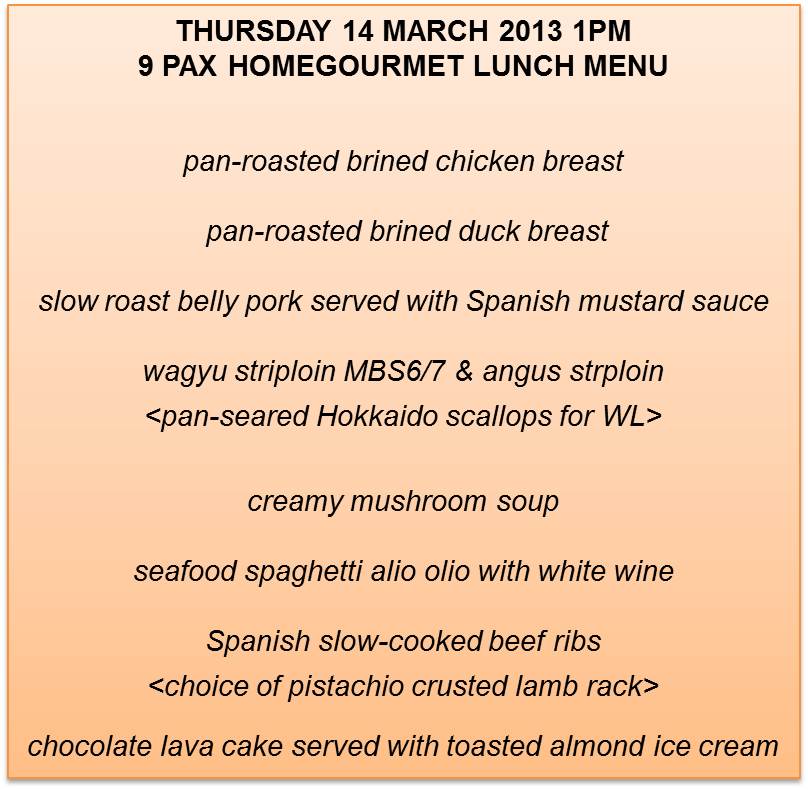 THURSDAY 14 MARCH 2013 1PM
9 PAX HOMEGOURMET LUNCH MENU

pan-roasted brined chicken breast

pan-roasted brined duck breast

slow roast belly pork served with Spanish mustard sauce

wagyu striploin MBS6/7 & angus strploin
<pan-seared Hokkaido scallops for WL>

creamy mushroom soup

seafood spaghetti alio olio with white wine

Spanish slow-cooked beef ribs
<choice of pistachio crusted lamb rack>

chocolate lava cake served with toasted almond ice cream